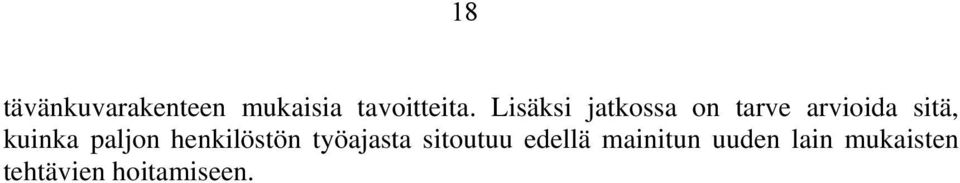 18

tävänkuvarakenteen mukaisia tavoitteita. Lisäksi jatkossa on tarve arvioida sitä, kuinka paljon henkilöstön työajasta sitoutuu edellä mainitun uuden lain mukaisten tehtävien hoitamiseen.